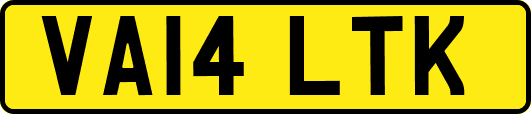 VA14 LTK